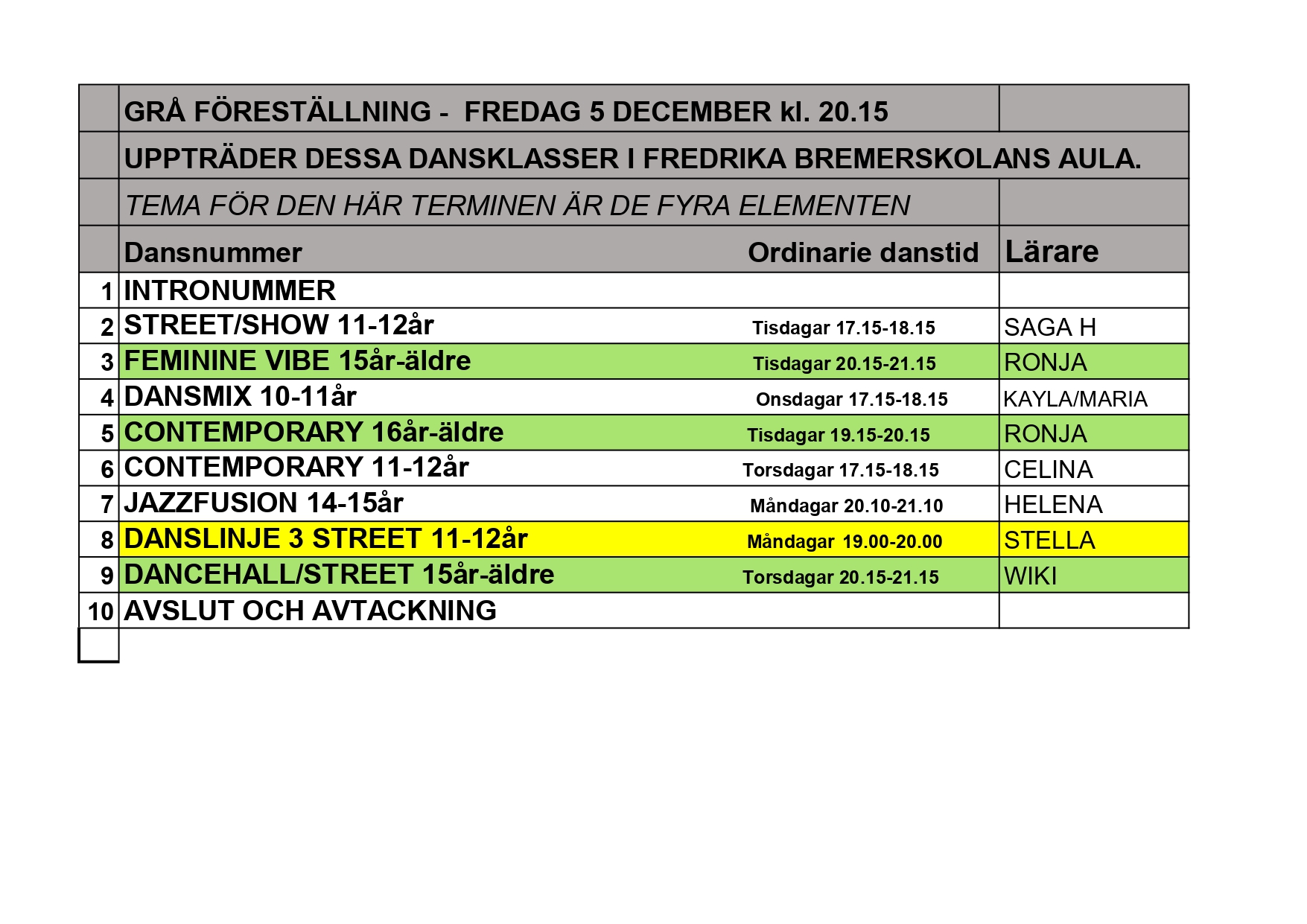 | | GRÅ FÖRESTÄLLNING - FREDAG 5 DECEMBER kl. 20.15 | | |
|---|---|---|---|
| | UPPTRÄDER DESSA DANSKLASSER I FREDRIKA BREMERSKOLANS AULA. | | |
| | TEMA FÖR DEN HÄR TERMINEN ÄR DE FYRA ELEMENTEN | | |
| | Dansnummer | Ordinarie danstid | Lärare |
| 1 | INTRONUMMER | | |
| 2 | STREET/SHOW 11-12år | Tisdagar 17.15-18.15 | SAGA H |
| 3 | FEMININE VIBE 15år-äldre | Tisdagar 20.15-21.15 | RONJA |
| 4 | DANSMIX 10-11år | Onsdagar 17.15-18.15 | KAYLA/MARIA |
| 5 | CONTEMPORARY 16år-äldre | Tisdagar 19.15-20.15 | RONJA |
| 6 | CONTEMPORARY 11-12år | Torsdagar 17.15-18.15 | CELINA |
| 7 | JAZZFUSION 14-15år | Måndagar 20.10-21.10 | HELENA |
| 8 | DANSLINJE 3 STREET 11-12år | Måndagar 19.00-20.00 | STELLA |
| 9 | DANCEHALL/STREET 15år-äldre | Torsdagar 20.15-21.15 | WIKI |
| 10 | AVSLUT OCH AVTACKNING | | |